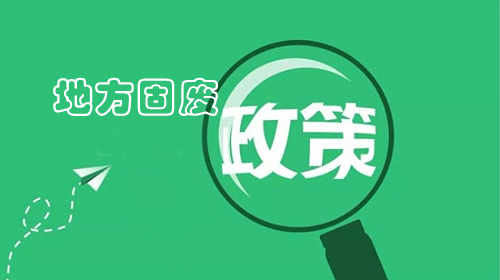 地方固废

政策